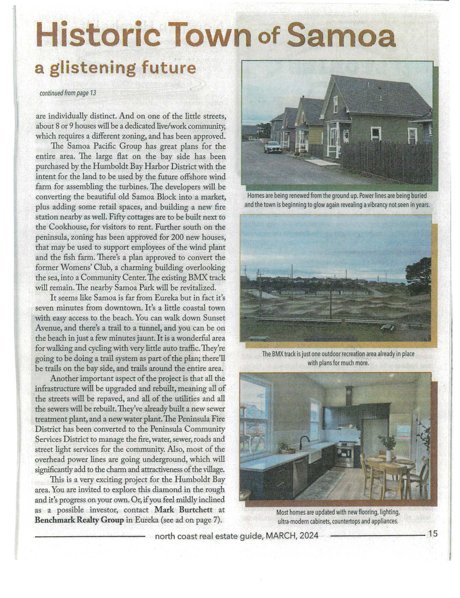 Historic Town of Samoa

a glistening future

continued from page 13

are individually distinct. And on one of the little streets, about 8 or 9 houses will be a dedicated live/work community, which requires a different zoning, and has been approved.

The Samoa Pacific Group has great plans for the entire area. The large flat on the bay side has been purchased by the Humboldt Bay Harbor District with the intent for the land to be used by the future offshore wind farm for assembling the turbines. The developers will be converting the beautiful old Samoa Block into a market, plus adding some retail spaces, and building a new fire station nearby as well. Fifty cottages are to be built next to the Cookhouse, for visitors to rent. Further south on the peninsula, zoning has been approved for 200 new houses, that may be used to support employees of the wind plant and the fish farm. There's a plan approved to convert the former Womens' Club, a charming building overlooking the sea, into a Community Center. The existing BMX track will remain. The nearby Samoa Park will be revitalized.

It seems like Samoa is far from Eureka but in fact it's seven minutes from downtown. It's a little coastal town with easy access to the beach. You can walk down Sunset Avenue, and there's a trail to a tunnel, and you can be on the beach in just a few minutes jaunt. It is a wonderful area for walking and cycling with very little auto traffic. They're going to be doing a trail system as part of the plan; there'll be trails on the bay side, and trails around the entire area.

Another important aspect of the project is that all the infrastructure will be upgraded and rebuilt, meaning all of the streets will be repaved, and all of the utilities and all the sewers will be rebuilt. They've already built a new sewer treatment plant, and a new water plant. The Peninsula Fire District has been converted to the Peninsula Community Services District to manage the fire, water, sewer, roads and street light services for the community. Also, most of the overhead power lines are going underground, which will significantly add to the charm and attractiveness of the village.

This is a very exciting project for the Humboldt Bay area. You are invited to explore this diamond in the rough and it's progress on your own. Or, if you feel mildly inclined as a possible investor, contact Mark Burtchett at Benchmark Realty Group in Eureka (see ad on page 7).

Homes are being renewed from the ground up. Power lines are being buried and the town is beginning to glow again revealing a vibrancy not seen in years.

The BMX track is just one outdoor recreation area already in place with plans for much more.

Most homes are updated with new flooring, lighting, ultra-modern cabinets, countertops and appliances.

north coast real estate guide, MARCH, 2024 15